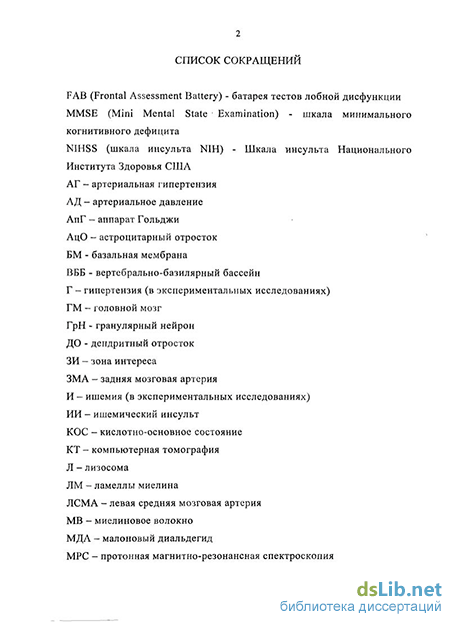 2

СПИСОК СОКРАЩЕНИЙ

FAB (Frontal Assessment Battery) - батарея тестов лобной дисфункции

MMSE (Mini Mental State Examination) - шкала минимального когнитивного дефицита

NIHSS (шкала инсульта NIH) - Шкала инсульта Национального Института Здоровья США

АГ – артериальная гипертензия

АД – артериальное давление

АпГ – аппарат Гольджи

АцО – астроцитарный отросток

БМ - базальная мембрана

ВББ - вертебрально-базилярный бассейн

Г – гипертензия (в экспериментальных исследованиях)

ГМ – головной мозг

ГрН - гранулярный нейрон

ДО - дендритный отросток

ЗИ – зона интереса

ЗМА – задняя мозговая артерия

И – ишемия (в экспериментальных исследованиях)

ИИ – ишемический инсульт

КОС – кислотно-основное состояние

КТ – компьютерная томография

Л – лизосома

ЛМ – ламеллы миелина

ЛСМА – левая средняя мозговая артерия

МВ – миелиновое волокно

МДА – малоновый диальдегид

МРС – протонная магнитно-резонансная спектроскопия

dsLib.net
библиотека диссертаций